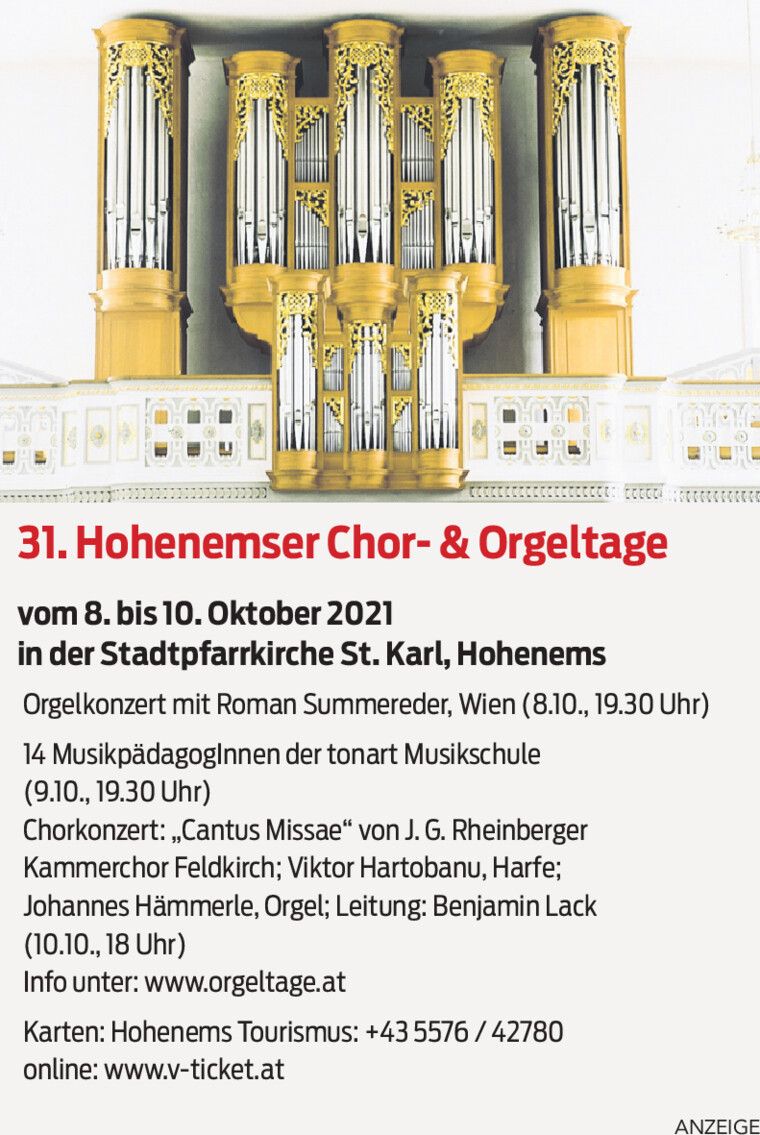 31. Hohenemser Chor- & Orgeltage

vom 8. bis 10. Oktober 2021
in der Stadtpfarrkirche St. Karl, Hohenems

Orgelkonzert mit Roman Summereder, Wien (8.10., 19.30 Uhr)

14 MusikpädagogInnen der tonart Musikschule (9.10., 19.30 Uhr)
Chorkonzert: „Cantus Missae“ von J. G. Rheinberger Kammerchor Feldkirch; Viktor Hartobanu, Harfe; Johannes Hämmerle, Orgel; Leitung: Benjamin Lack (10.10., 18 Uhr)
Info unter: www.orgeltage.at

Karten: Hohenems Tourismus: +43 5576 / 42780
online: www.v-ticket.at

ANZEIGE